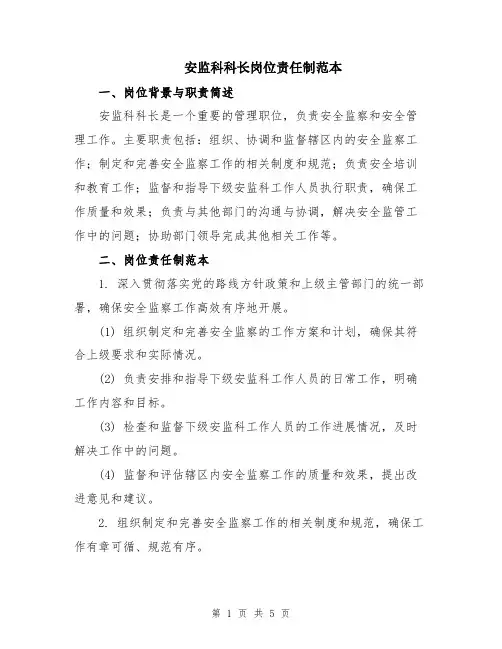 安监科科长岗位责任制范本

一、岗位背景与职责简述

安监科科长是一个重要的管理职位，负责安全监察和安全管理工作。主要职责包括：组织、协调和监督辖区内的安全监察工作；制定和完善安全监察工作的相关制度和规范；负责安全培训和教育工作；监督和指导下级安监科工作人员执行职责，确保工作质量和效果；负责与其他部门的沟通与协调，解决安全监管工作中的问题；协助部门领导完成其他相关工作等。

二、岗位责任制范本

1. 深入贯彻落实党的路线方针政策和上级主管部门的统一部署，确保安全监察工作高效有序地开展。

(1) 组织制定和完善安全监察的工作方案和计划，确保其符合上级要求和实际情况。

(2) 负责安排和指导下级安监科工作人员的日常工作，明确工作内容和目标。

(3) 检查和监督下级安监科工作人员的工作进展情况，及时解决工作中的问题。

(4) 监督和评估辖区内安全监察工作的质量和效果，提出改进意见和建议。

2. 组织制定和完善安全监察工作的相关制度和规范，确保工作有章可循、规范有序。

第 1 页 共 5 页